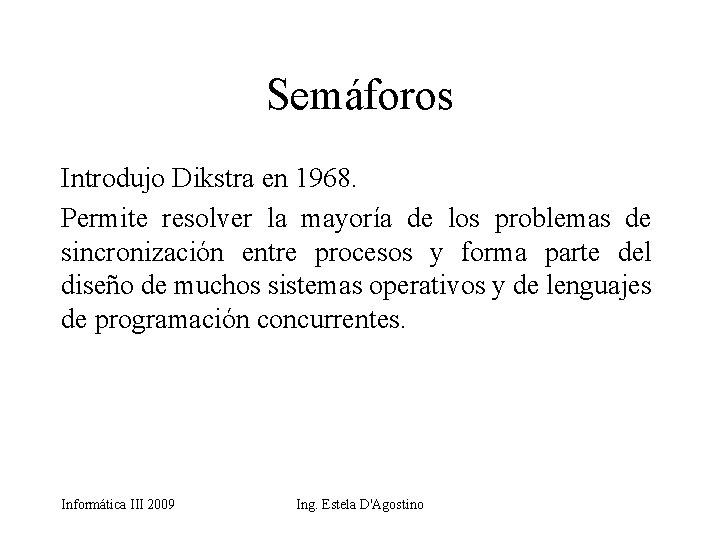 Semáforos

Introdujo Dikstra en 1968.

Permite resolver la mayoría de los problemas de sincronización entre procesos y forma parte del diseño de muchos sistemas operativos y de lenguajes de programación concurrentes.

Informática III 2009

Ing. Estela D'Agostino